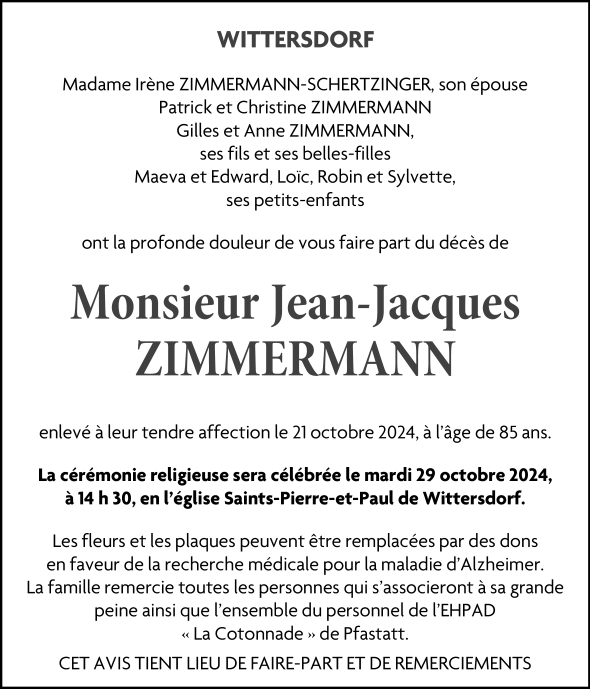 WITTERSDORF

Madame Irène ZIMMERMANN-SCHERTZINGER, son épouse
Patrick et Christine ZIMMERMANN
Gilles et Anne ZIMMERMANN,
ses fils et ses belles-filles
Maeva et Edward, Loïc, Robin et Sylvette,
ses petits-enfants

ont la profonde douleur de vous faire part du décès de

Monsieur Jean-Jacques
ZIMMERMANN

enlevé à leur tendre affection le 21 octobre 2024, à l'âge de 85 ans.

La cérémonie religieuse sera célébrée le mardi 29 octobre 2024, à 14 h 30, en l'église Saints-Pierre-et-Paul de Wittersdorf.

Les fleurs et les plaques peuvent être remplacées par des dons en faveur de la recherche médicale pour la maladie d'Alzheimer. La famille remercie toutes les personnes qui s'associeront à sa grande peine ainsi que l'ensemble du personnel de l'EHPAD « La Cotonnade » de Pfastatt.

CET AVIS TIENT LIEU DE FAIRE-PART ET DE REMERCIEMENTS